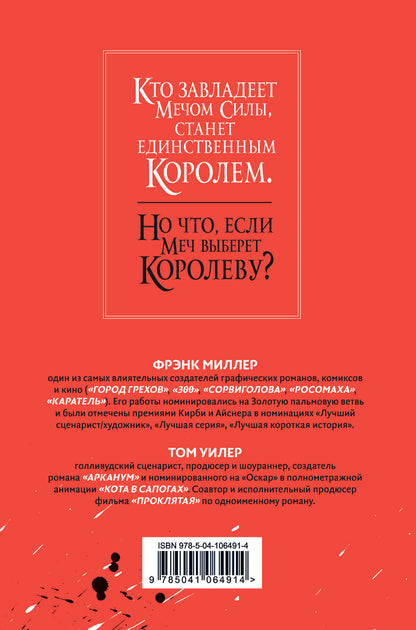 Кто завладеет Мечом Силы, станет единственным Королем.

Но что, если Меч выберет Королеву?

ФРЭНК МИЛЛЕР
один из самых влиятельных создателей графических романов, комиксов и кино («ГОРОД ГРЕХОВ», «300», «СОРВИГОЛОВА», «РОСОМАХА», «КАРАТЕЛЬ»). Его работы номинировались на Золотую пальмовую ветвь и были отмечены премиями Кирби и Айснера в номинациях «Лучший сценарист/художник», «Лучшая серия», «Лучшая короткая история».

ТОМ УИЛЕР
голливудский сценарист, продюсер и шоураннер, создатель романа «АРКАНУМ» и номинированного на «Оскар» в полнометражной анимации «КОТА В САПОГАХ». Соавтор и исполнительный продюсер фильма «ПРОКЛЯТАЯ» по одноименному роману.

ISBN 978-5-04-106491-4
9 785041 064914 >